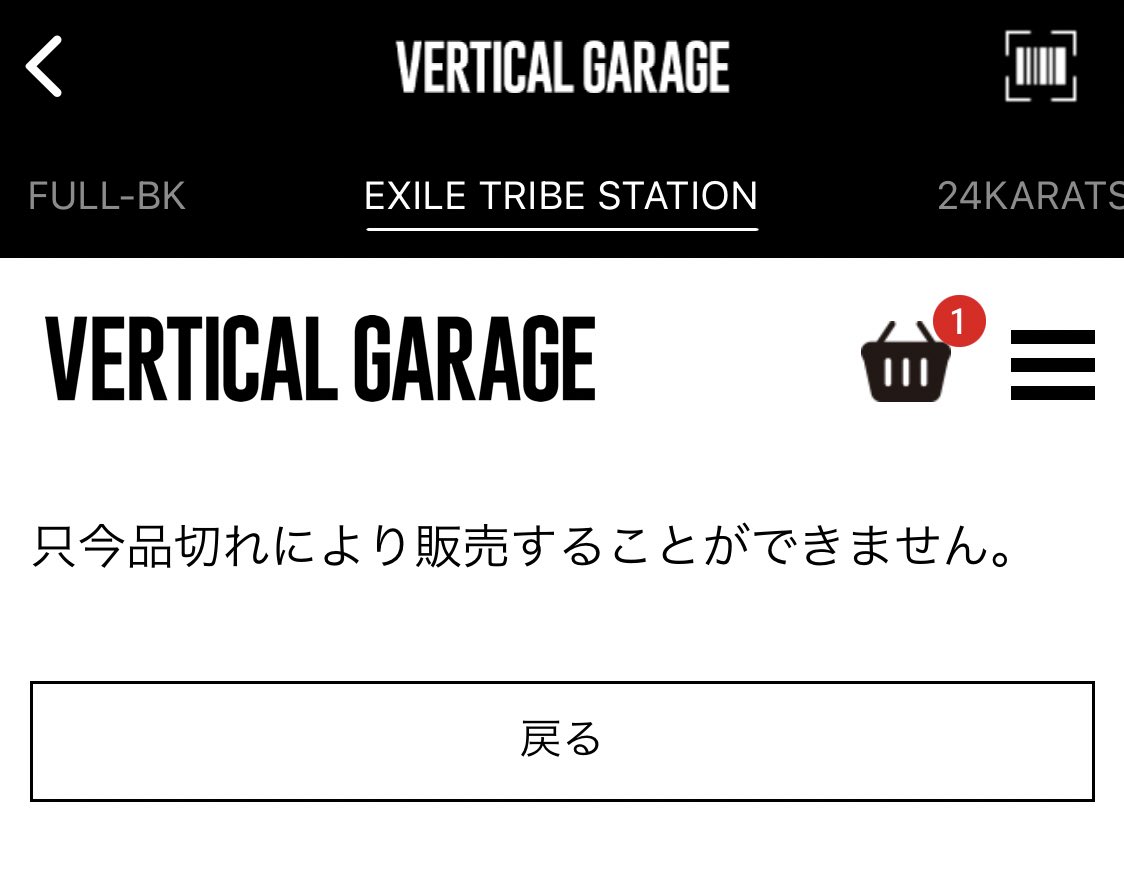 VERTICAL GARAGE

FULL-BK EXILE TRIBE STATION 24KARATS

VERTICAL GARAGE

1

只今品切れにより販売することができません。

戻る